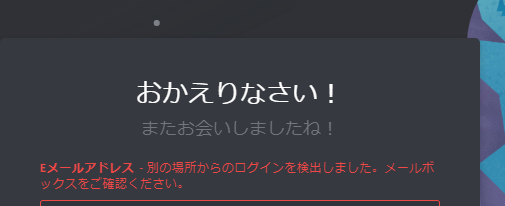 おかえりなさい！

またお会いしましたね！

Eメールアドレス - 別の場所からのログインを検出しました。メールボックスをご確認ください。